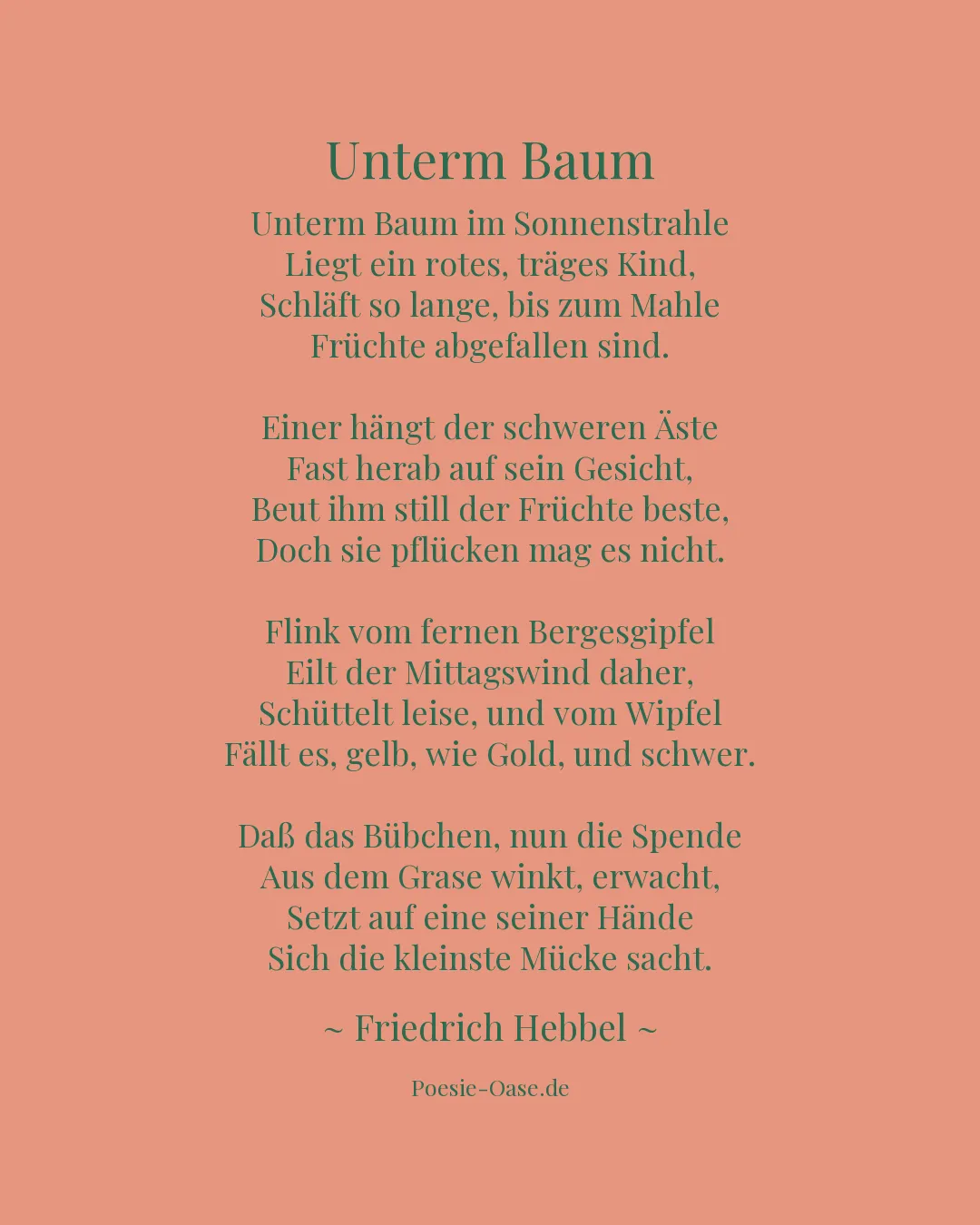 Unterm Baum

Unterm Baum im Sonnenstrahle
Liegt ein rotes, träges Kind,
Schläft so lange, bis zum Mahle
Früchte abgefallen sind.

Einer hängt der schweren Äste
Fast herab auf sein Gesicht,
Beut ihm still der Früchte beste,
Doch sie pflücken mag es nicht.

Flink vom fernen Bergesgipfel
Eilt der Mittagswind daher,
Schüttelt leise, und vom Wipfel
Fällt es, gelb, wie Gold, und schwer.

Daß das Bübchen, nun die Spende
Aus dem Grase winkt, erwacht,
Setzt auf eine seiner Hände
Sich die kleinste Mücke sacht.

~ Friedrich Hebbel ~

Poesie-Oase.de